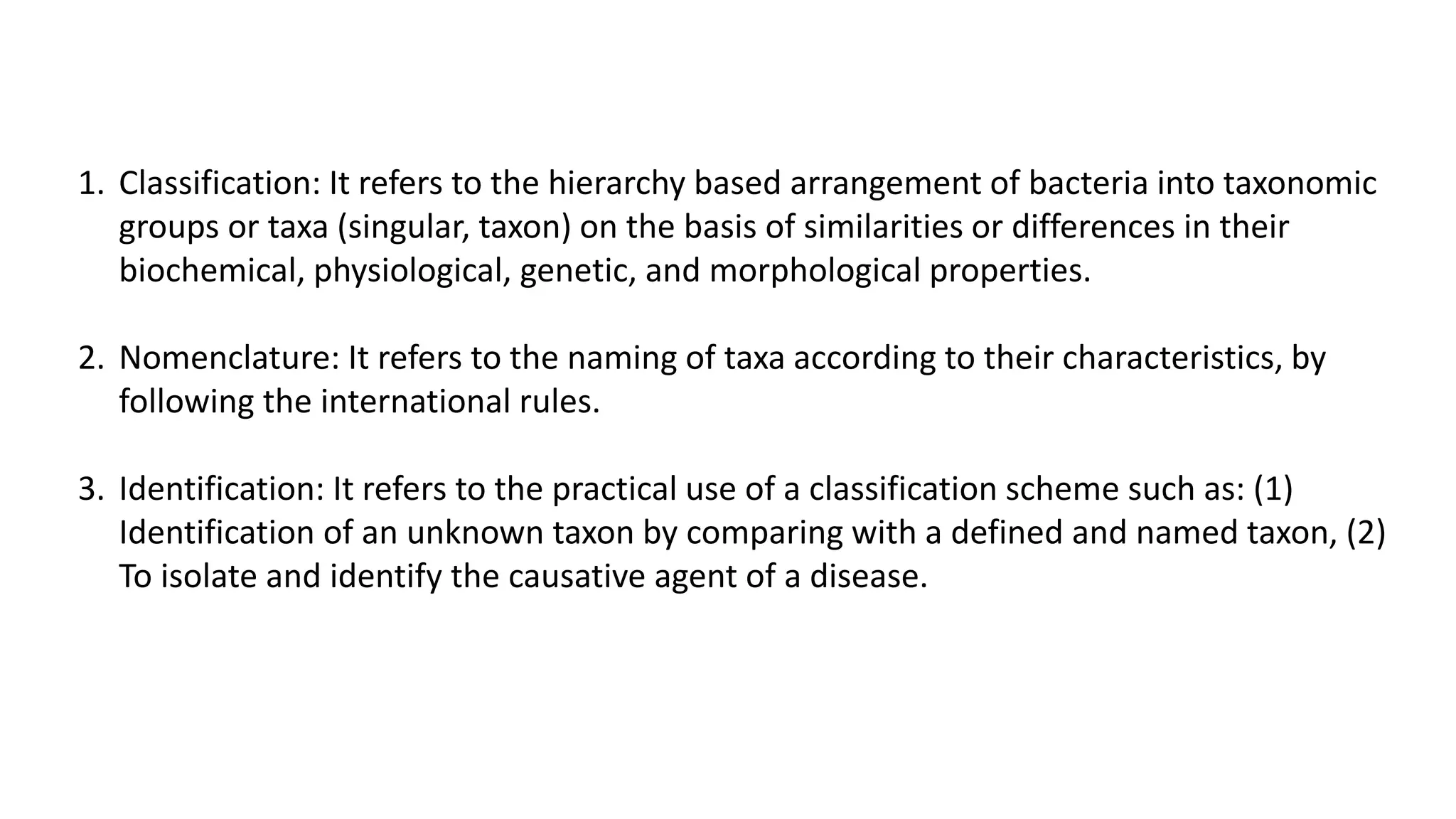 1. Classification: It refers to the hierarchy based arrangement of bacteria into taxonomic groups or taxa (singular, taxon) on the basis of similarities or differences in their biochemical, physiological, genetic, and morphological properties.

2. Nomenclature: It refers to the naming of taxa according to their characteristics, by following the international rules.

3. Identification: It refers to the practical use of a classification scheme such as: (1) Identification of an unknown taxon by comparing with a defined and named taxon, (2) To isolate and identify the causative agent of a disease.